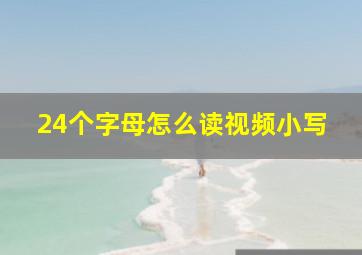 24个字母怎么读视频小写